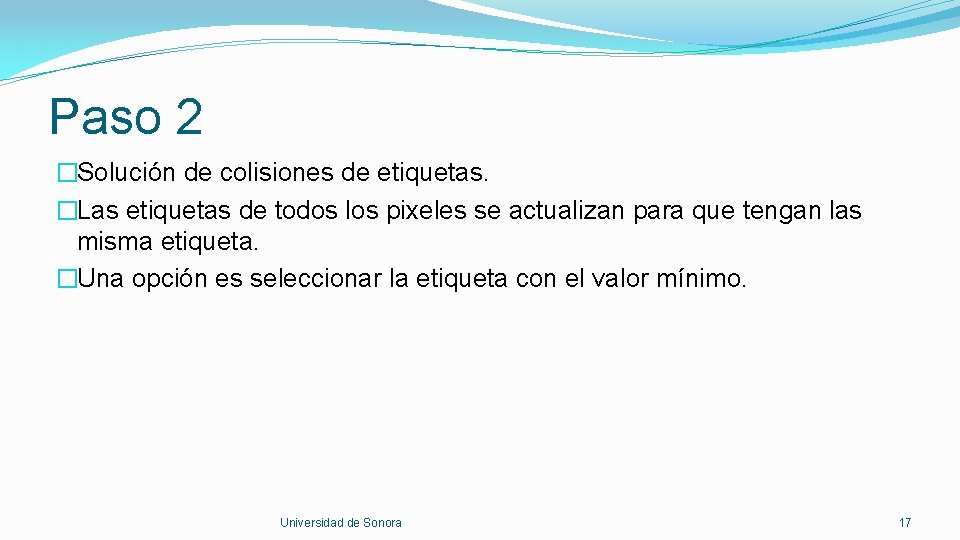 Paso 2

�Solución de colisiones de etiquetas.

�Las etiquetas de todos los pixeles se actualizan para que tengan las misma etiqueta.

�Una opción es seleccionar la etiqueta con el valor mínimo.

Universidad de Sonora

17